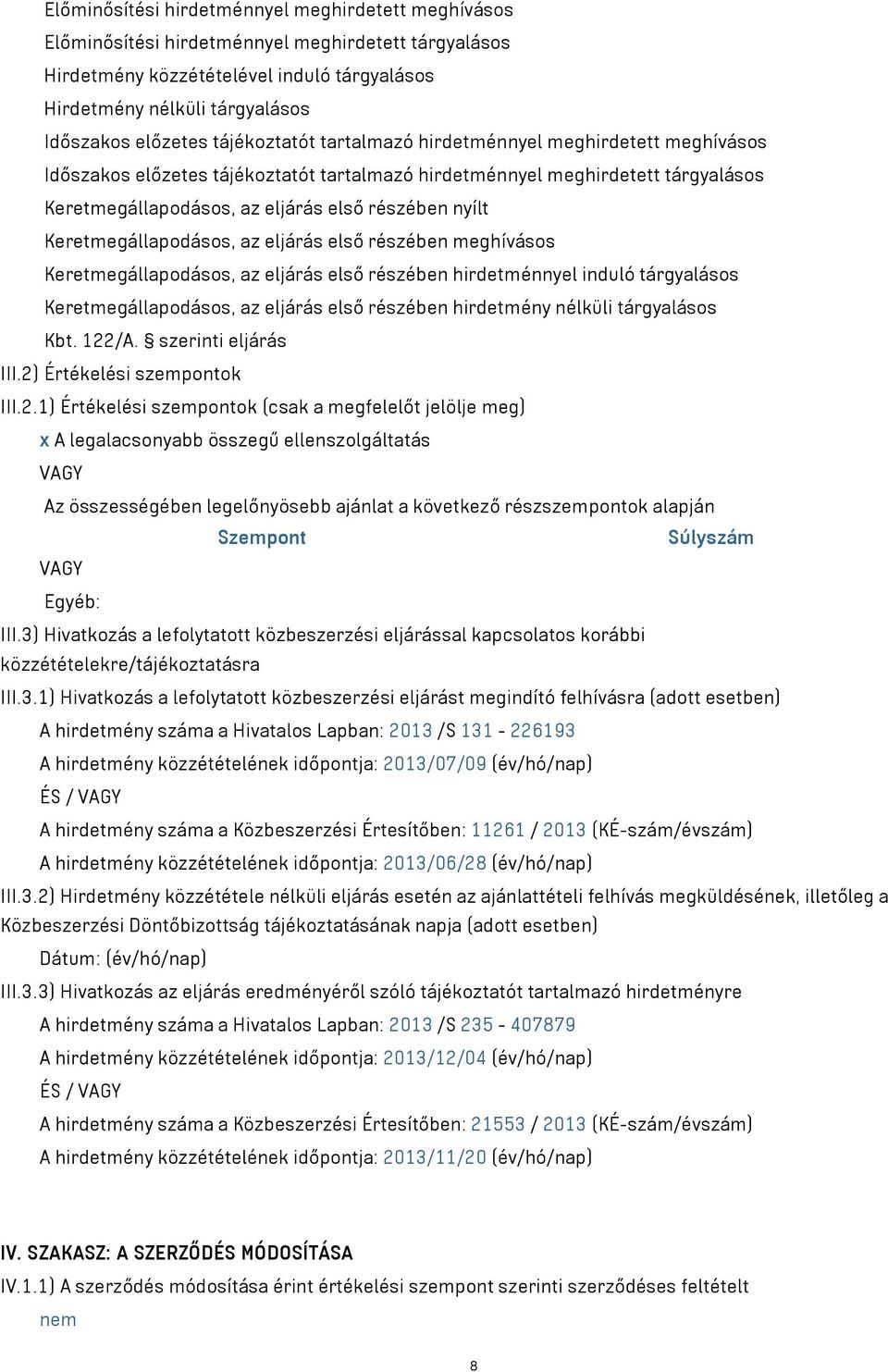 Előminősítési hirdetménnyel meghirdetett meghívásos
Előminősítési hirdetménnyel meghirdetett tárgyalásos
Hirdetmény közzétételével induló tárgyalásos
Hirdetmény nélküli tárgyalásos
Időszakos előzetes tájékoztatót tartalmazó hirdetménnyel meghirdetett meghívásos
Időszakos előzetes tájékoztatót tartalmazó hirdetménnyel meghirdetett tárgyalásos
Keretmegállapodásos, az eljárás első részében nyílt
Keretmegállapodásos, az eljárás első részében meghívásos
Keretmegállapodásos, az eljárás első részében hirdetménnyel induló tárgyalásos
Keretmegállapodásos, az eljárás első részében hirdetmény nélküli tárgyalásos
Kbt. 122/A. § szerinti eljárás

III.2) Értékelési szempontok

III.2.1) Értékelési szempontok (csak a megfelelőt jelölje meg)

x A legalacsonyabb összegű ellenszolgáltatás

VAGY

Az összességében legelőnyösebb ajánlat a következő részszempontok alapján

Szempont Súlyszám

VAGY

Egyéb:

III.3) Hivatkozás a lefolytatott közbeszerzési eljárással kapcsolatos korábbi közzétételekre/tájékoztatásra

III.3.1) Hivatkozás a lefolytatott közbeszerzési eljárást megindító felhívásra (adott esetben)

A hirdetmény száma a Hivatalos Lapban: 2013 /S 131 - 226193

A hirdetmény közzétételének időpontja: 2013/07/09 (év/hó/nap)

ÉS / VAGY

A hirdetmény száma a Közbeszerzési Értesítőben: 11261 / 2013 (KÉ-szám/évszám)

A hirdetmény közzétételének időpontja: 2013/06/28 (év/hó/nap)

III.3.2) Hirdetmény közzététele nélküli eljárás esetén az ajánlattételi felhívás megküldésének, illetőleg a Közbeszerzési Döntőbizottság tájékoztatásának napja (adott esetben)

Dátum: (év/hó/nap)

III.3.3) Hivatkozás az eljárás eredményéről szóló tájékoztatót tartalmazó hirdetményre

A hirdetmény száma a Hivatalos Lapban: 2013 /S 235 - 407879

A hirdetmény közzétételének időpontja: 2013/12/04 (év/hó/nap)

ÉS / VAGY

A hirdetmény száma a Közbeszerzési Értesítőben: 21553 / 2013 (KÉ-szám/évszám)

A hirdetmény közzétételének időpontja: 2013/11/20 (év/hó/nap)

IV. SZAKASZ: A SZERZŐDÉS MÓDOSÍTÁSA

IV.1.1) A szerződés módosítása érint értékelési szempont szerinti szerződéses feltételt

nem

8